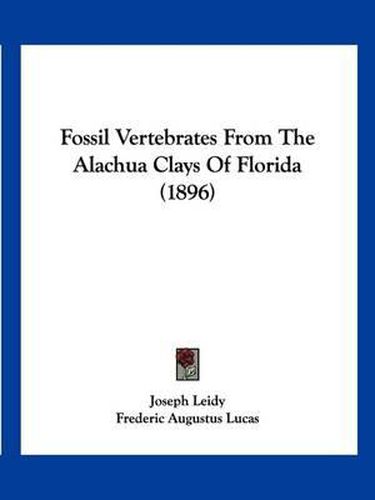 Fossil Vertebrates From The Alachua Clays Of Florida (1896)

Joseph Leidy
Frederic Augustus Lucas